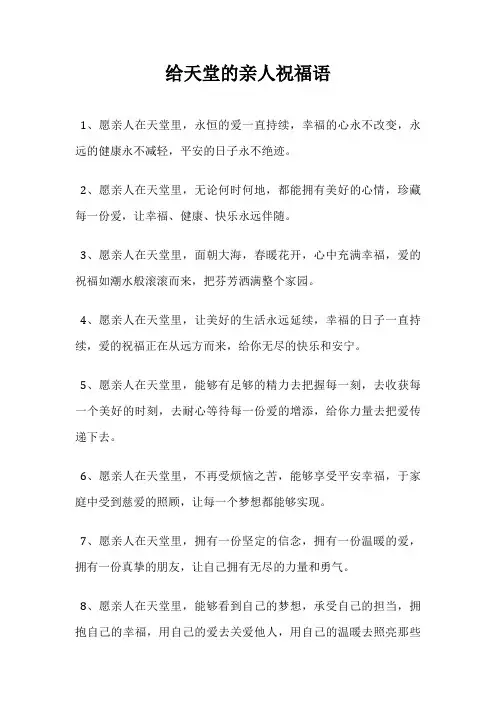 给天堂的亲人祝福语

1、愿亲人在天堂里，永恒的爱一直持续，幸福的心永不改变，永远的健康永不减轻，平安的日子永不绝迹。

2、愿亲人在天堂里，无论何时何地，都能拥有美好的心情，珍藏每一份爱，让幸福、健康、快乐永远伴随。

3、愿亲人在天堂里，面朝大海，春暖花开，心中充满幸福，爱的祝福如潮水般滚滚而来，把芬芳洒满整个家园。

4、愿亲人在天堂里，让美好的生活永远延续，幸福的日子一直持续，爱的祝福正在从远方而来，给你无尽的快乐和安宁。

5、愿亲人在天堂里，能够有足够的精力去把握每一刻，去收获每一个美好的时刻，去耐心等待每一份爱的增添，给你力量去把爱传递下去。

6、愿亲人在天堂里，不再受烦恼之苦，能够享受平安幸福，于家庭中受到慈爱的照顾，让每一个梦想都能够实现。

7、愿亲人在天堂里，拥有一份坚定的信念，拥有一份温暖的爱，拥有一份真挚的朋友，让自己拥有无尽的力量和勇气。

8、愿亲人在天堂里，能够看到自己的梦想，承受自己的担当，拥抱自己的幸福，用自己的爱去关爱他人，用自己的温暖去照亮那些